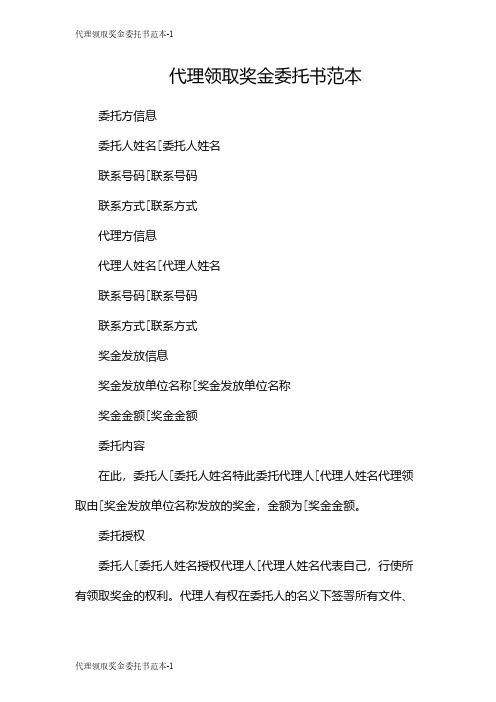 代理领取奖金委托书范本-1

代理领取奖金委托书范本

委托方信息

委托人姓名[委托人姓名

联系号码[联系号码

联系方式[联系方式

代理方信息

代理人姓名[代理人姓名

联系号码[联系号码

联系方式[联系方式

奖金发放信息

奖金发放单位名称[奖金发放单位名称

奖金金额[奖金金额

委托内容

在此，委托人[委托人姓名特此委托代理人[代理人姓名代理领取由[奖金发放单位名称发放的奖金，金额为[奖金金额。

委托授权

委托人[委托人姓名授权代理人[代理人姓名代表自己，行使所有领取奖金的权利。代理人有权在委托人的名义下签署所有文件、

代理领取奖金委托书范本-1